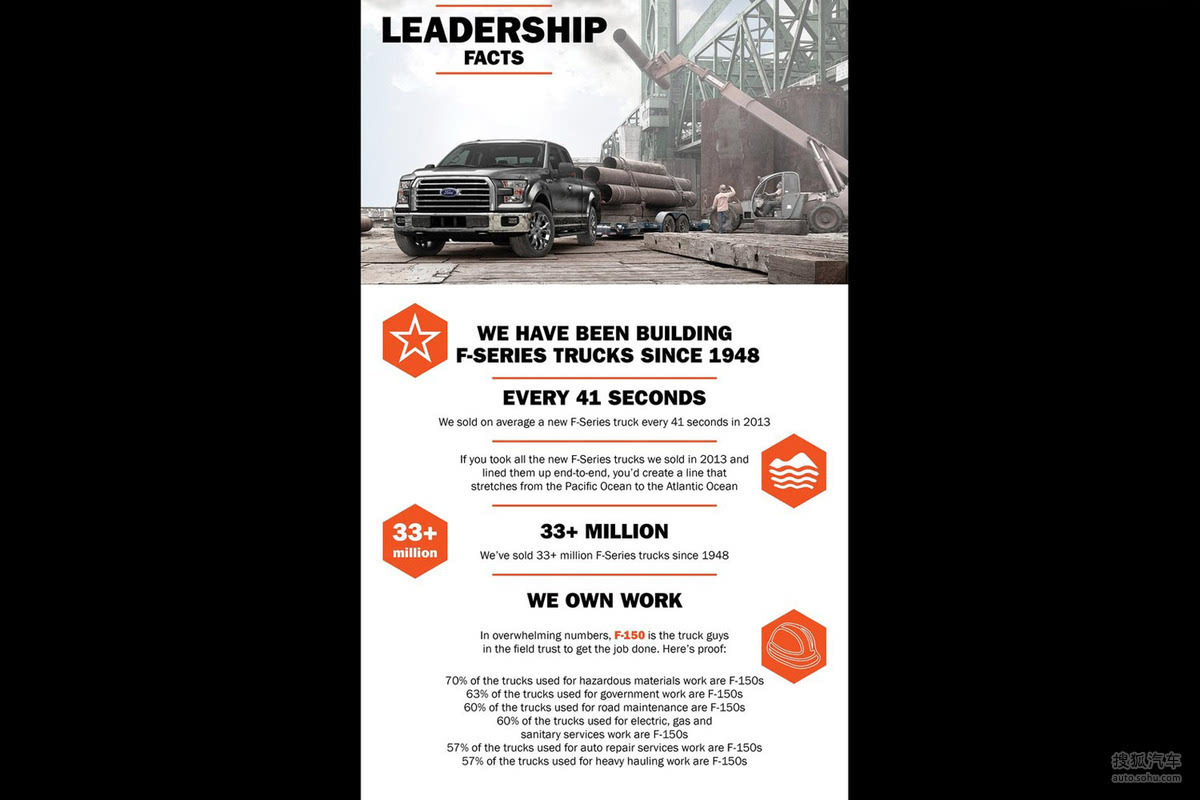 LEADERSHIP
FACTS

WE HAVE BEEN BUILDING F-SERIES TRUCKS SINCE 1948

EVERY 41 SECONDS

We sold on average a new F-Series truck every 41 seconds in 2013

If you took all the new F-Series trucks we sold in 2013 and lined them up end-to-end, you'd create a line that stretches from the Pacific Ocean to the Atlantic Ocean

33+ million

33+ MILLION

We've sold 33+ million F-Series trucks since 1948

WE OWN WORK

In overwhelming numbers, F-150 is the truck guys in the field trust to get the job done. Here's proof:

70% of the trucks used for hazardous materials work are F-150s
63% of the trucks used for government work are F-150s
60% of the trucks used for road maintenance are F-150s
60% of the trucks used for electric, gas and sanitary services work are F-150s
57% of the trucks used for auto repair services work are F-150s
57% of the trucks used for heavy hauling work are F-150s

搜狐汽车
auto.sohu.com